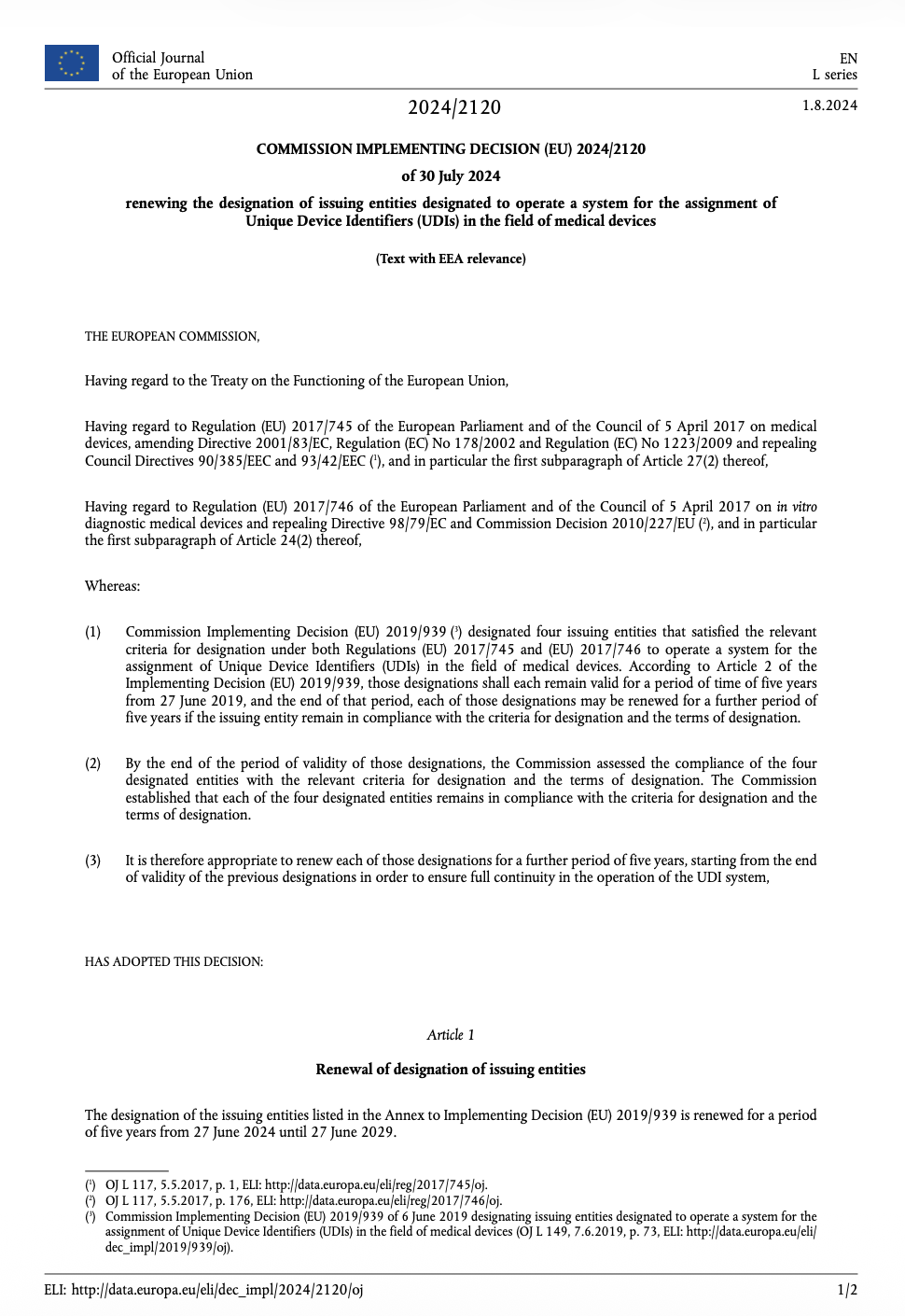 Official Journal
of the European Union

EN
L series

2024/2120

1.8.2024

COMMISSION IMPLEMENTING DECISION (EU) 2024/2120

of 30 July 2024

renewing the designation of issuing entities designated to operate a system for the assignment of Unique Device Identifiers (UDIs) in the field of medical devices

(Text with EEA relevance)

THE EUROPEAN COMMISSION,

Having regard to the Treaty on the Functioning of the European Union,

Having regard to Regulation (EU) 2017/745 of the European Parliament and of the Council of 5 April 2017 on medical devices, amending Directive 2001/83/EC, Regulation (EC) No 178/2002 and Regulation (EC) No 1223/2009 and repealing Council Directives 90/385/EEC and 93/42/EEC ($^1$), and in particular the first subparagraph of Article 27(2) thereof,

Having regard to Regulation (EU) 2017/746 of the European Parliament and of the Council of 5 April 2017 on in vitro diagnostic medical devices and repealing Directive 98/79/EC and Commission Decision 2010/227/EU ($^2$), and in particular the first subparagraph of Article 24(2) thereof,

Whereas:

(1) Commission Implementing Decision (EU) 2019/939 ($^3$) designated four issuing entities that satisfied the relevant criteria for designation under both Regulations (EU) 2017/745 and (EU) 2017/746 to operate a system for the assignment of Unique Device Identifiers (UDIs) in the field of medical devices. According to Article 2 of the Implementing Decision (EU) 2019/939, those designations shall each remain valid for a period of time of five years from 27 June 2019, and the end of that period, each of those designations may be renewed for a further period of five years if the issuing entity remain in compliance with the criteria for designation and the terms of designation.

(2) By the end of the period of validity of those designations, the Commission assessed the compliance of the four designated entities with the relevant criteria for designation and the terms of designation. The Commission established that each of the four designated entities remains in compliance with the criteria for designation and the terms of designation.

(3) It is therefore appropriate to renew each of those designations for a further period of five years, starting from the end of validity of the previous designations in order to ensure full continuity in the operation of the UDI system,

HAS ADOPTED THIS DECISION:

Article 1

Renewal of designation of issuing entities

The designation of the issuing entities listed in the Annex to Implementing Decision (EU) 2019/939 is renewed for a period of five years from 27 June 2024 until 27 June 2029.

($^1$) OJ L 117, 5.5.2017, p. 1, ELI: http://data.europa.eu/eli/reg/2017/745/oj.
($^2$) OJ L 117, 5.5.2017, p. 176, ELI: http://data.europa.eu/eli/reg/2017/746/oj.
($^3$) Commission Implementing Decision (EU) 2019/939 of 6 June 2019 designating issuing entities designated to operate a system for the assignment of Unique Device Identifiers (UDIs) in the field of medical devices (OJ L 149, 7.6.2019, p. 73, ELI: http://data.europa.eu/eli/dec_impl/2019/939/oj).

ELI: http://data.europa.eu/eli/dec_impl/2024/2120/oj

1/2